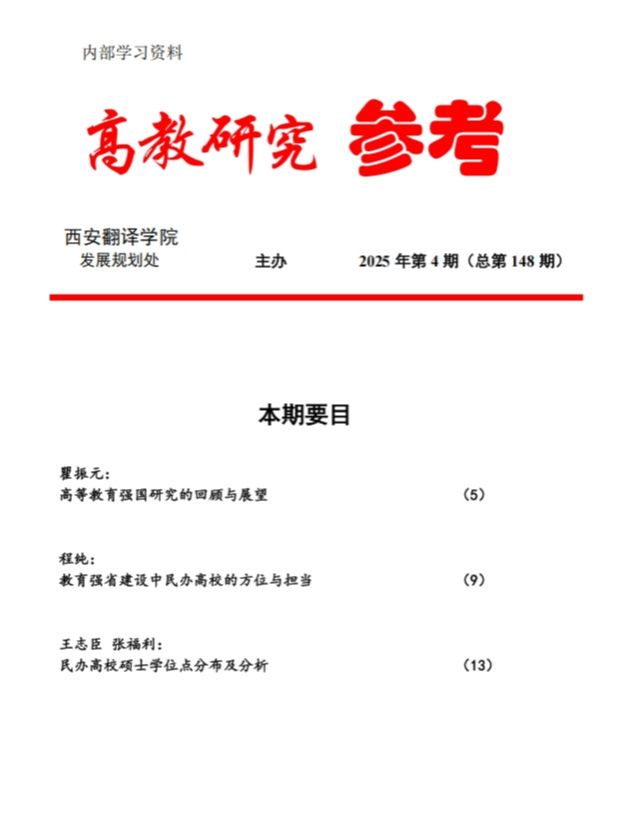 内部学习资料

高教研究 参考

西安翻译学院
发展规划处 主办 2025 年第 4 期（总第 148 期）

本期要目

瞿振元：
高等教育强国研究的回顾与展望 （5）

程纯：
教育强省建设中民办高校的方位与担当 （9）

王志臣 张福利：
民办高校硕士学位点分布及分析 （13）